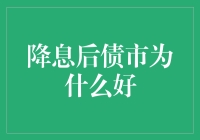 降息后债市为什么好